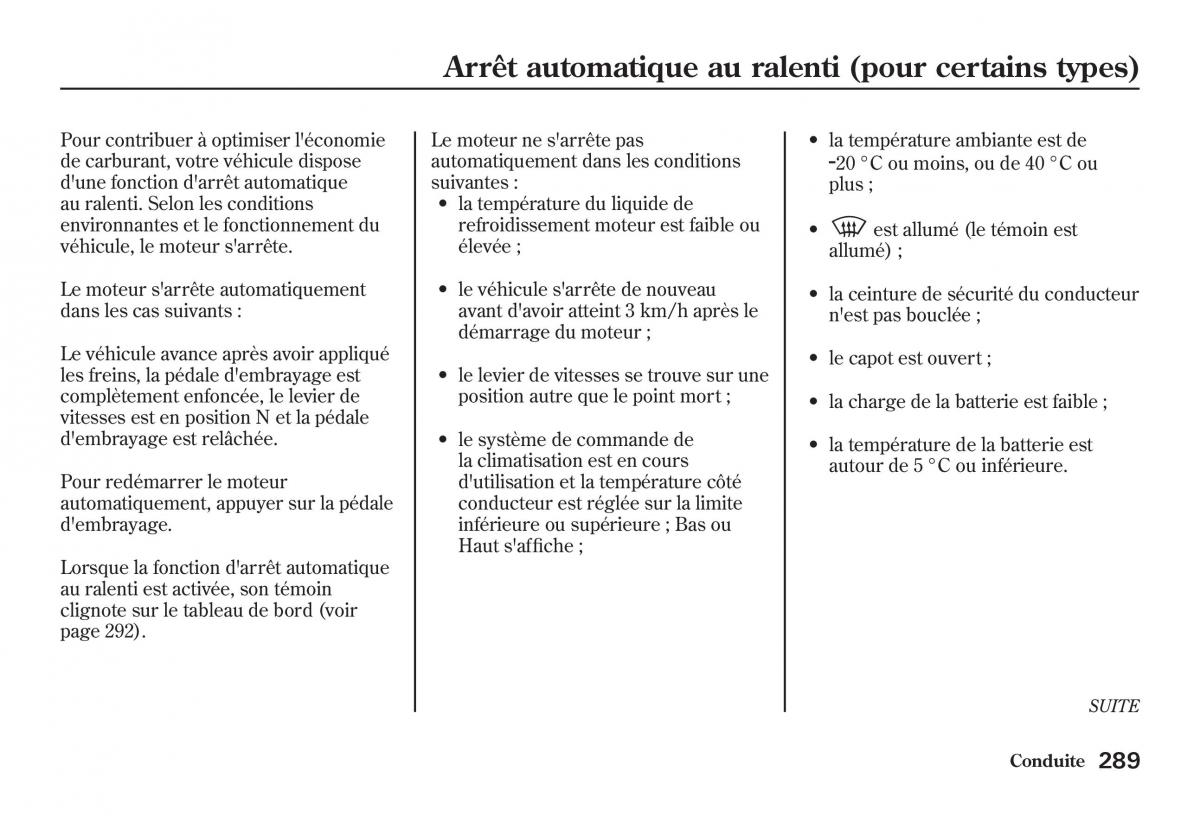 Arrêt automatique au ralenti (pour certains types)

Pour contribuer à optimiser l'économie de carburant, votre véhicule dispose d'une fonction d'arrêt automatique au ralenti. Selon les conditions environnantes et le fonctionnement du véhicule, le moteur s'arrête.

Le moteur s'arrête automatiquement dans les cas suivants :

Le véhicule avance après avoir appliqué les freins, la pédale d'embrayage est complètement enfoncée, le levier de vitesses est en position N et la pédale d'embrayage est relâchée.

Pour redémarrer le moteur automatiquement, appuyer sur la pédale d'embrayage.

Lorsque la fonction d'arrêt automatique au ralenti est activée, son témoin clignote sur le tableau de bord (voir page 292).

Le moteur ne s'arrête pas automatiquement dans les conditions suivantes :

• la température du liquide de refroidissement moteur est faible ou élevée ;

• le véhicule s'arrête de nouveau avant d'avoir atteint 3 km/h après le démarrage du moteur ;

• le levier de vitesses se trouve sur une position autre que le point mort ;

• le système de commande de la climatisation est en cours d'utilisation et la température côté conducteur est réglée sur la limite inférieure ou supérieure ; Bas ou Haut s'affiche ;

• la température ambiante est de -20 °C ou moins, ou de 40 °C ou plus ;

• est allumé (le témoin est allumé) ;

• la ceinture de sécurité du conducteur n'est pas bouclée ;

• le capot est ouvert ;

• la charge de la batterie est faible ;

• la température de la batterie est autour de 5 °C ou inférieure.

SUITE

Conduite 289